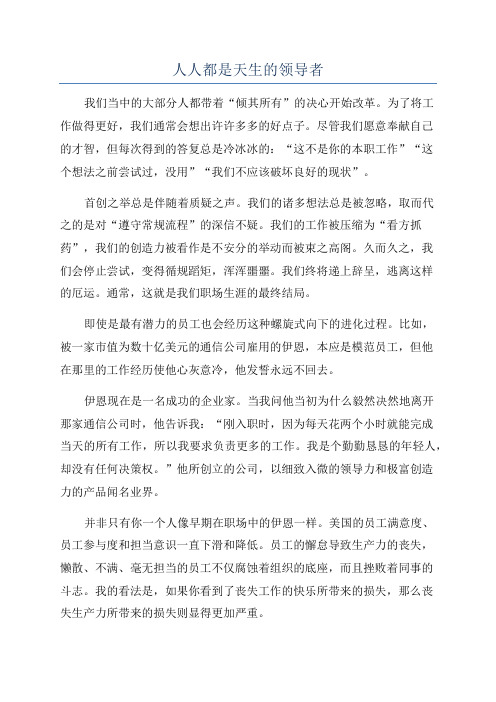 人人都是天生的领导者

我们当中的大部分人都带着“倾其所有”的决心开始改革。为了将工作做得更好，我们通常会想出许许多多的好点子。尽管我们愿意奉献自己的才智，但每次得到的答复总是冷冰冰的：“这不是你的本职工作”“这个想法之前尝试过，没用”“我们不应该破坏良好的现状”。

首创之举总是伴随着质疑之声。我们的诸多想法总是被忽略，取而代之的是对“遵守常规流程”的深信不疑。我们的工作被压缩为“看方抓药”，我们的创造力被看作是不安分的举动而被束之高阁。久而久之，我们会停止尝试，变得循规蹈矩，浑浑噩噩。我们终将递上辞呈，逃离这样的厄运。通常，这就是我们职场生涯的最终结局。

即使是最有潜力的员工也会经历这种螺旋式向下的进化过程。比如，被一家市值为数十亿美元的通信公司雇用的伊恩，本应是模范员工，但他在那里的工作经历使他心灰意冷，他发誓永远不回去。

伊恩现在是一名成功的企业家。当我问他当初为什么毅然决然地离开那家通信公司时，他告诉我：“刚入职时，因为每天花两个小时就能完成当天的所有工作，所以我要求负责更多的工作。我是个勤勤恳恳的年轻人，却没有任何决策权。”他所创立的公司，以细致入微的领导力和极富创造力的产品闻名业界。

并非只有你一个人像早期在职场中的伊恩一样。美国的员工满意度、员工参与度和担当意识一直下滑和降低。员工的懈怠导致生产力的丧失，懒散、不满、毫无担当的员工不仅腐蚀着组织的底座，而且挫败着同事的斗志。我的看法是，如果你看到了丧失工作的快乐所带来的损失，那么丧失生产力所带来的损失则显得更加严重。